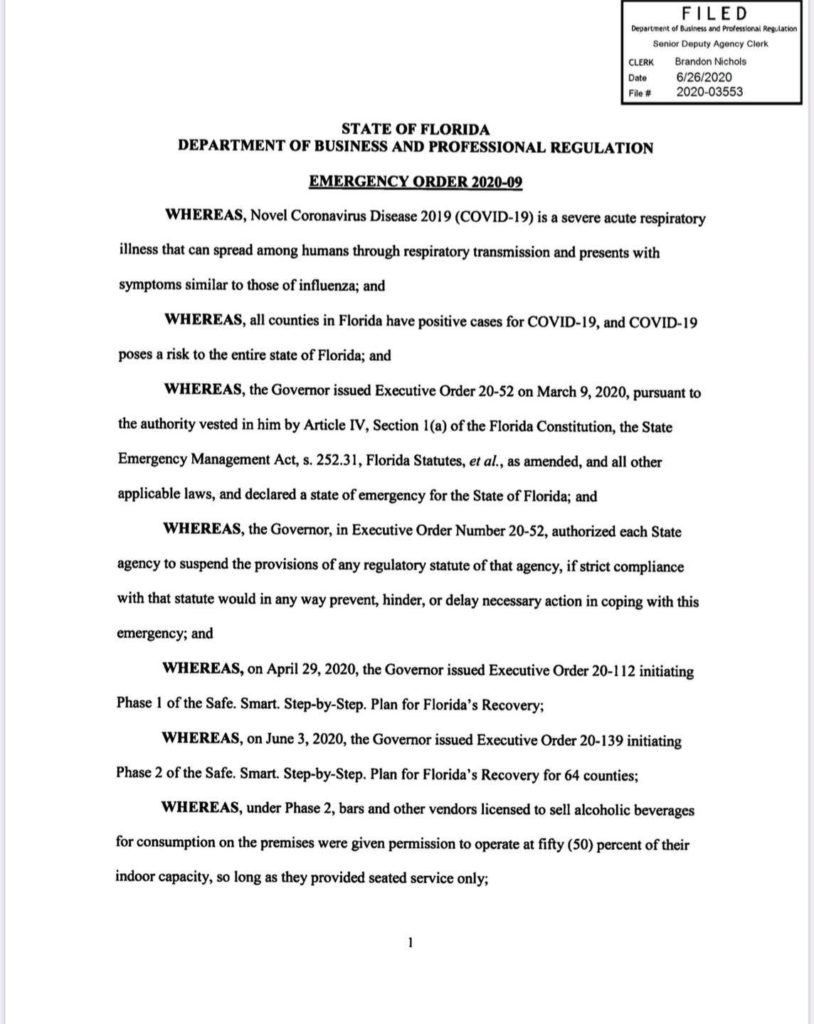 FILED
Department of Business and Professional Regulation
Senior Deputy Agency Clerk
CLERK Brandon Nichols
Date 6/26/2020
File # 2020-03553

STATE OF FLORIDA
DEPARTMENT OF BUSINESS AND PROFESSIONAL REGULATION

EMERGENCY ORDER 2020-09

WHEREAS, Novel Coronavirus Disease 2019 (COVID-19) is a severe acute respiratory illness that can spread among humans through respiratory transmission and presents with symptoms similar to those of influenza; and

WHEREAS, all counties in Florida have positive cases for COVID-19, and COVID-19 poses a risk to the entire state of Florida; and

WHEREAS, the Governor issued Executive Order 20-52 on March 9, 2020, pursuant to the authority vested in him by Article IV, Section 1(a) of the Florida Constitution, the State Emergency Management Act, s. 252.31, Florida Statutes, et al., as amended, and all other applicable laws, and declared a state of emergency for the State of Florida; and

WHEREAS, the Governor, in Executive Order Number 20-52, authorized each State agency to suspend the provisions of any regulatory statute of that agency, if strict compliance with that statute would in any way prevent, hinder, or delay necessary action in coping with this emergency; and

WHEREAS, on April 29, 2020, the Governor issued Executive Order 20-112 initiating Phase 1 of the Safe. Smart. Step-by-Step. Plan for Florida's Recovery;

WHEREAS, on June 3, 2020, the Governor issued Executive Order 20-139 initiating Phase 2 of the Safe. Smart. Step-by-Step. Plan for Florida's Recovery for 64 counties;

WHEREAS, under Phase 2, bars and other vendors licensed to sell alcoholic beverages for consumption on the premises were given permission to operate at fifty (50) percent of their indoor capacity, so long as they provided seated service only;

1